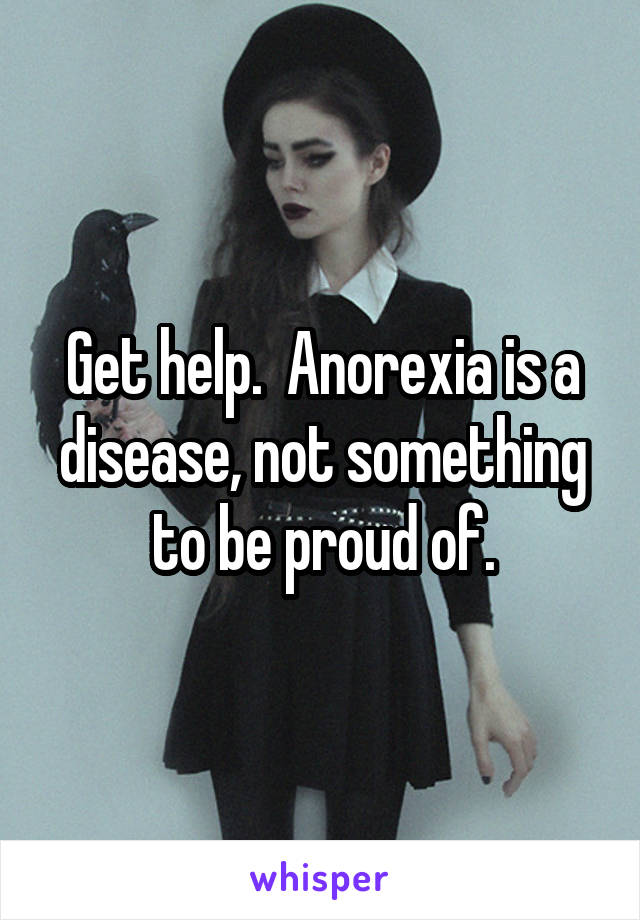 Get help.  Anorexia is a disease, not something to be proud of.

whisper